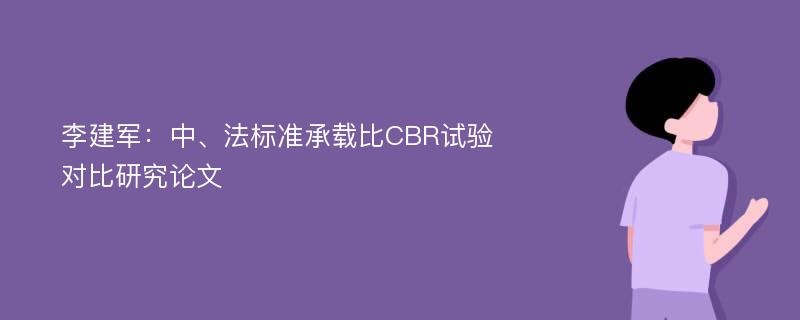 李建军：中、法标准承载比CBR试验对比研究论文